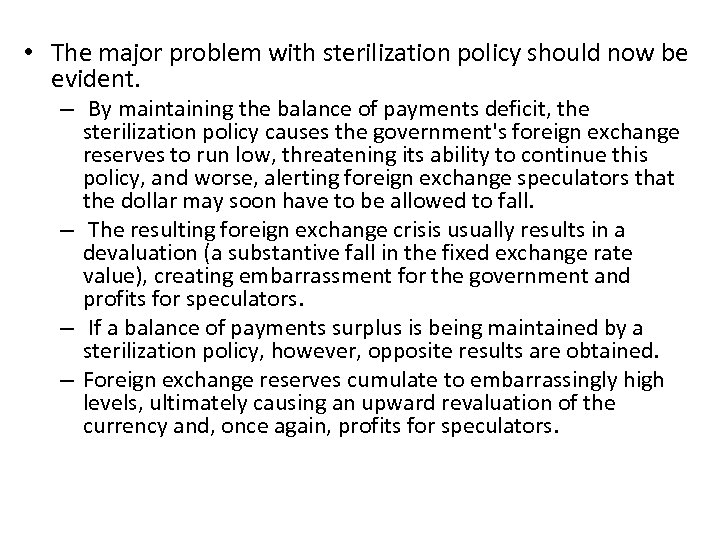 • The major problem with sterilization policy should now be evident.
– By maintaining the balance of payments deficit, the sterilization policy causes the government's foreign exchange reserves to run low, threatening its ability to continue this policy, and worse, alerting foreign exchange speculators that the dollar may soon have to be allowed to fall.
– The resulting foreign exchange crisis usually results in a devaluation (a substantive fall in the fixed exchange rate value), creating embarrassment for the government and profits for speculators.
– If a balance of payments surplus is being maintained by a sterilization policy, however, opposite results are obtained.
– Foreign exchange reserves cumulate to embarrassingly high levels, ultimately causing an upward revaluation of the currency and, once again, profits for speculators.